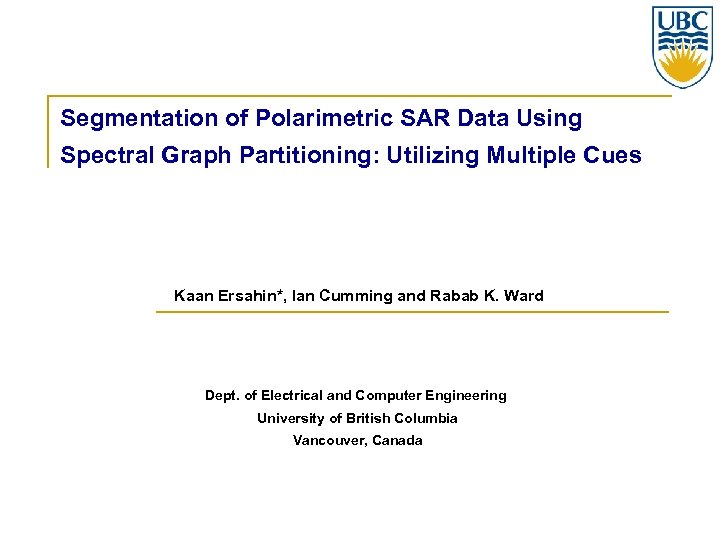 UBC

Segmentation of Polarimetric SAR Data Using Spectral Graph Partitioning: Utilizing Multiple Cues

Kaan Ersahin*, Ian Cumming and Rabab K. Ward

Dept. of Electrical and Computer Engineering
University of British Columbia
Vancouver, Canada